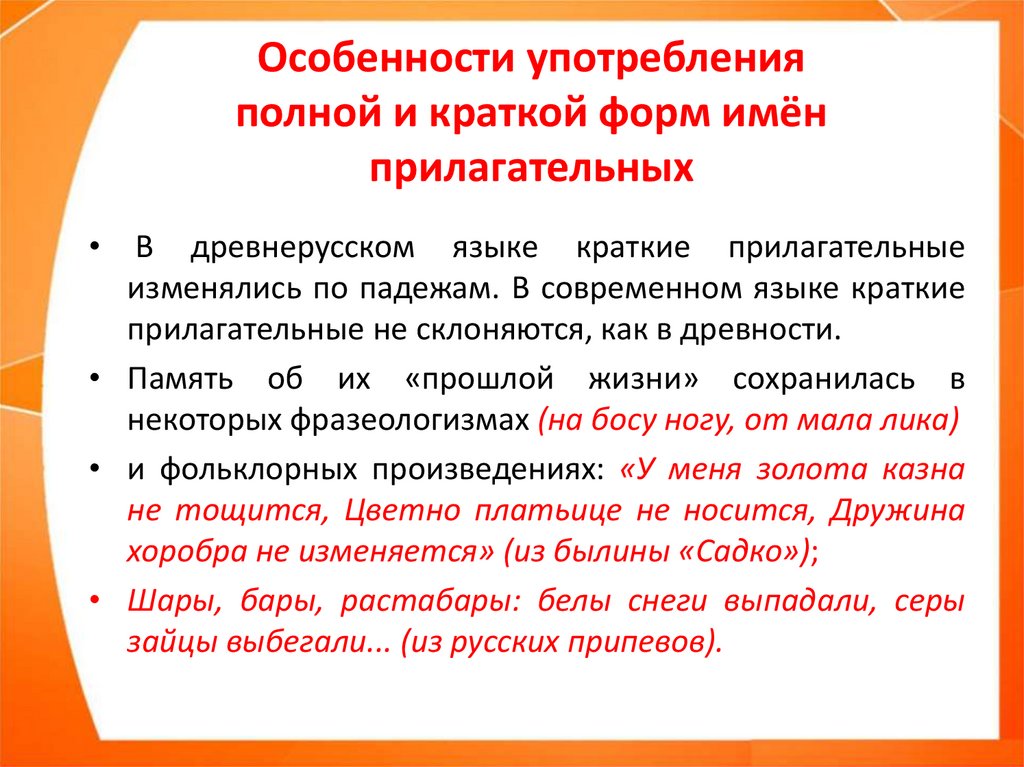 Особенности употребления полной и краткой форм имён прилагательных

• В древнерусском языке краткие прилагательные изменялись по падежам. В современном языке краткие прилагательные не склоняются, как в древности.

• Память об их «прошлой жизни» сохранилась в некоторых фразеологизмах (на босу ногу, от мала лика)

• и фольклорных произведениях: «У меня золота казна не тощится, Цветно платьице не носится, Дружина хоробра не изменяется» (из былины «Садко»);

• Шары, бары, растабары: белы снеги выпадали, серы зайцы выбегали... (из русских припевов).